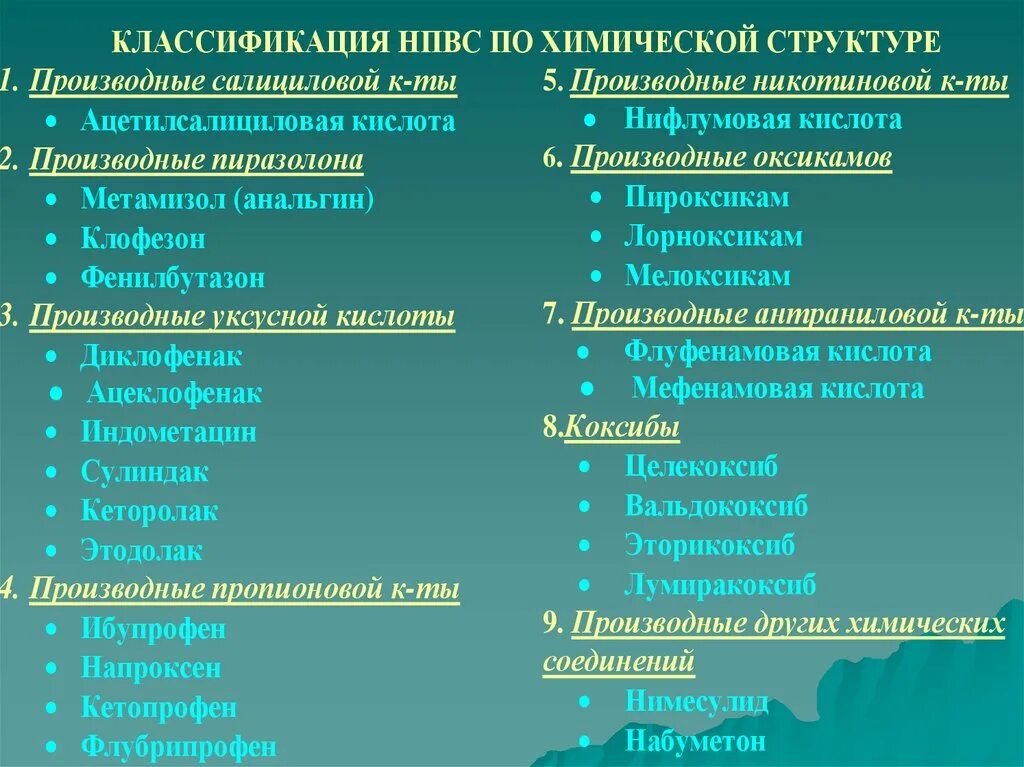 КЛАССИФИКАЦИЯ НПВС ПО ХИМИЧЕСКОЙ СТРУКТУРЕ

1. Производные салициловой к-ты
• Ацетилсалициловая кислота
2. Производные пиразолона
• Метамизол (анальгин)
• Клофезон
• Фенилбутазон
3. Производные уксусной кислоты
• Диклофенак
• Ацеклофенак
• Индометацин
• Сулиндак
• Кеторолак
• Этодолак
4. Производные пропионовой к-ты
• Ибупрофен
• Напроксен
• Кетопрофен
• Флубрипрофен

5. Производные никотиновой к-ты
• Нифлумовая кислота
6. Производные оксикамов
• Пироксикам
• Лорноксикам
• Мелоксикам
7. Производные антраниловой к-ты
• Флуфенамовая кислота
• Мефенамовая кислота
8.Коксибы
• Целекоксиб
• Вальдококсиб
• Эторикоксиб
• Лумиракоксиб
9. Производные других химических соединений
• Нимесулид
• Набуметон